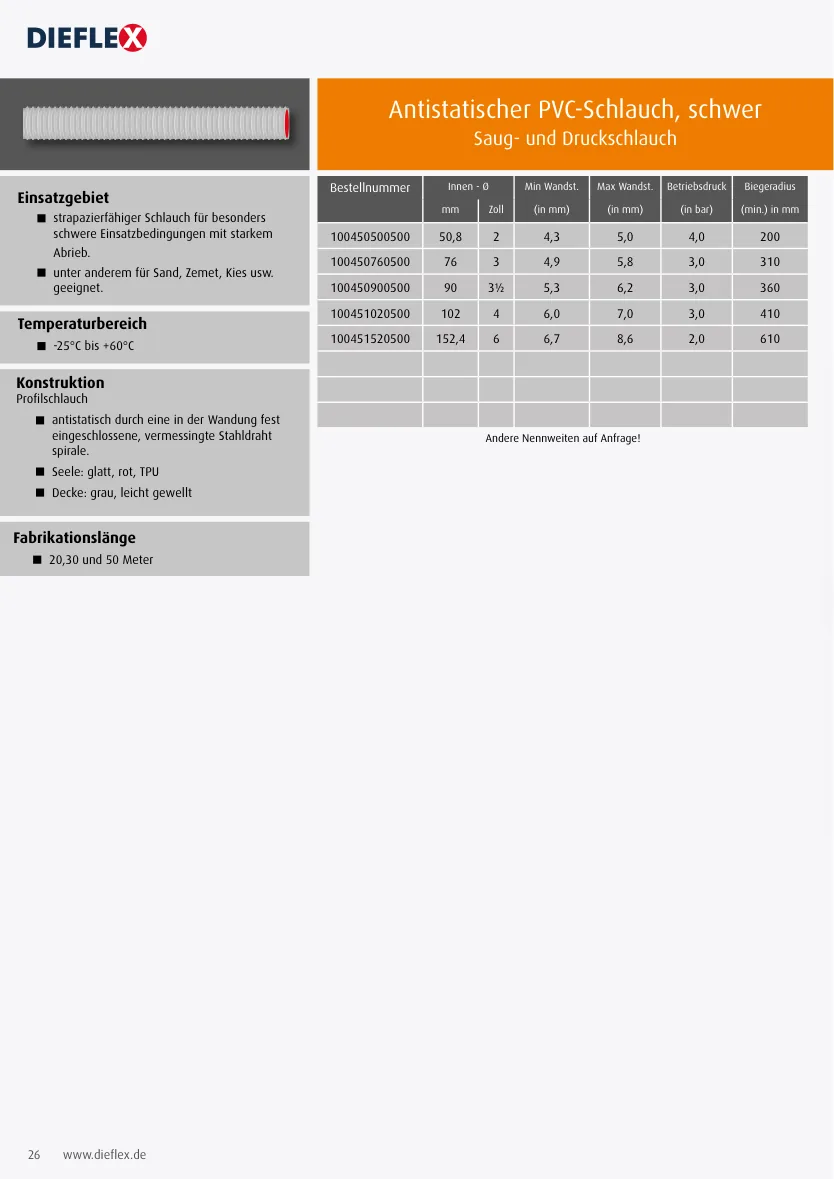 DIEFLEX

Antistatischer PVC-Schlauch, schwer
Saug- und Druckschlauch

Einsatzgebiet
■ strapazierfähiger Schlauch für besonders schwere Einsatzbedingungen mit starkem Abrieb.
■ unter anderem für Sand, Zemet, Kies usw. geeignet.

Temperaturbereich
■ -25°C bis +60°C

Konstruktion
Profilschlauch
■ antistatisch durch eine in der Wandung fest eingeschlossene, vermessingte Stahldraht spirale.
■ Seele: glatt, rot, TPU
■ Decke: grau, leicht gewellt

Fabrikationslänge
■ 20,30 und 50 Meter

| Bestellnummer | Innen - Ø mm | Zoll | Min Wandst. (in mm) | Max Wandst. (in mm) | Betriebsdruck (in bar) | Biegeradius (min.) in mm |
|---|---|---|---|---|---|---|
| 100450500500 | 50,8 | 2 | 4,3 | 5,0 | 4,0 | 200 |
| 100450760500 | 76 | 3 | 4,9 | 5,8 | 3,0 | 310 |
| 100450900500 | 90 | 3½ | 5,3 | 6,2 | 3,0 | 360 |
| 100451020500 | 102 | 4 | 6,0 | 7,0 | 3,0 | 410 |
| 100451520500 | 152,4 | 6 | 6,7 | 8,6 | 2,0 | 610 |
| | | | | | | |
| | | | | | | |
| | | | | | | |

Andere Nennweiten auf Anfrage!

26 www.dieflex.de